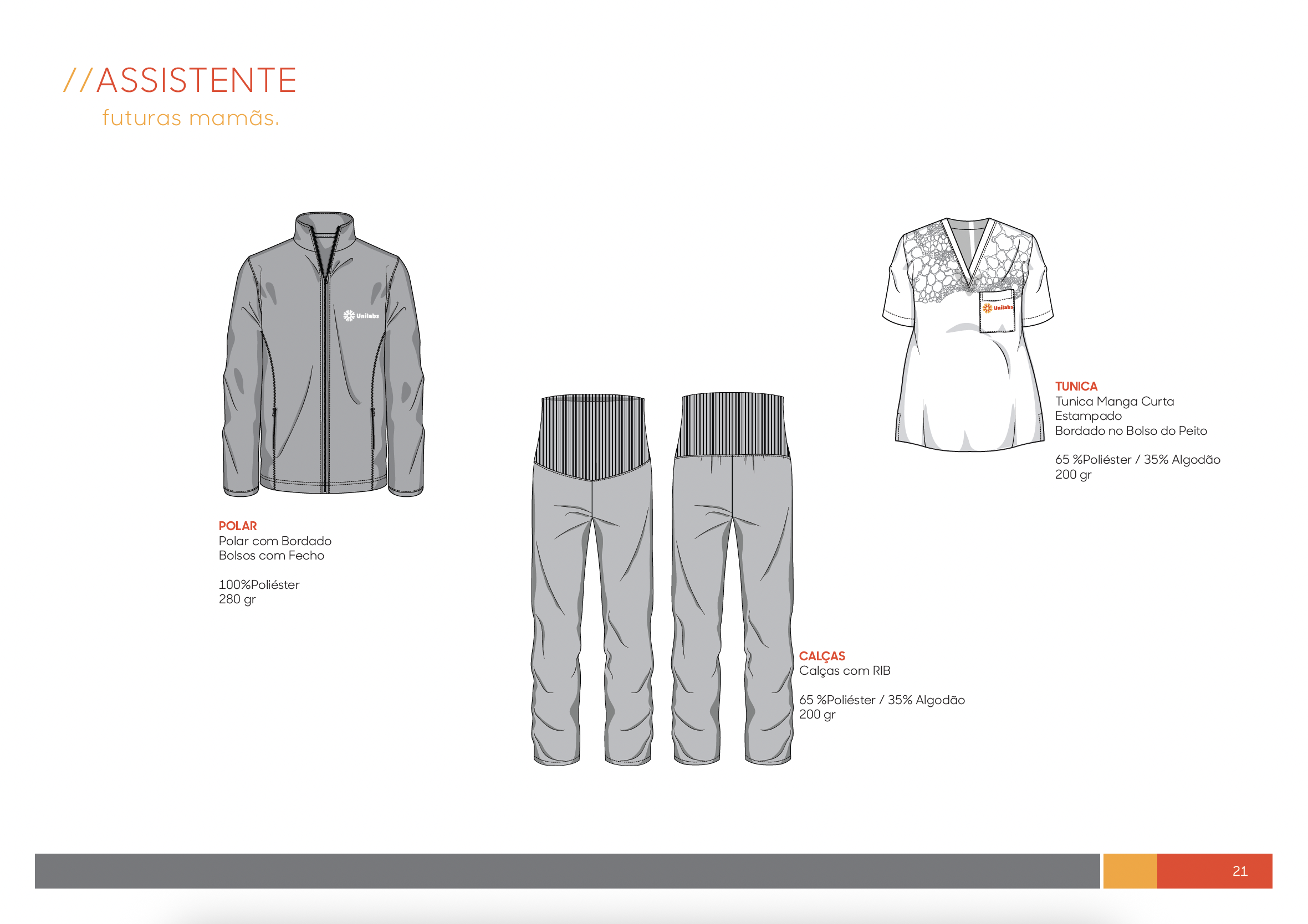 //ASSISTENTE
futuras mamãs.

Unilabs

POLAR
Polar com Bordado
Bolsos com Fecho

100%Poliéster
280 gr

CALÇAS
Calças com RIB

65 %Poliéster / 35% Algodão
200 gr

Unilabs

TUNICA
Tunica Manga Curta
Estampado
Bordado no Bolso do Peito

65 %Poliéster / 35% Algodão
200 gr

21